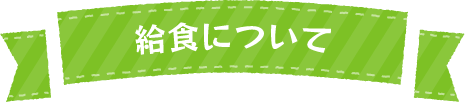 給食について